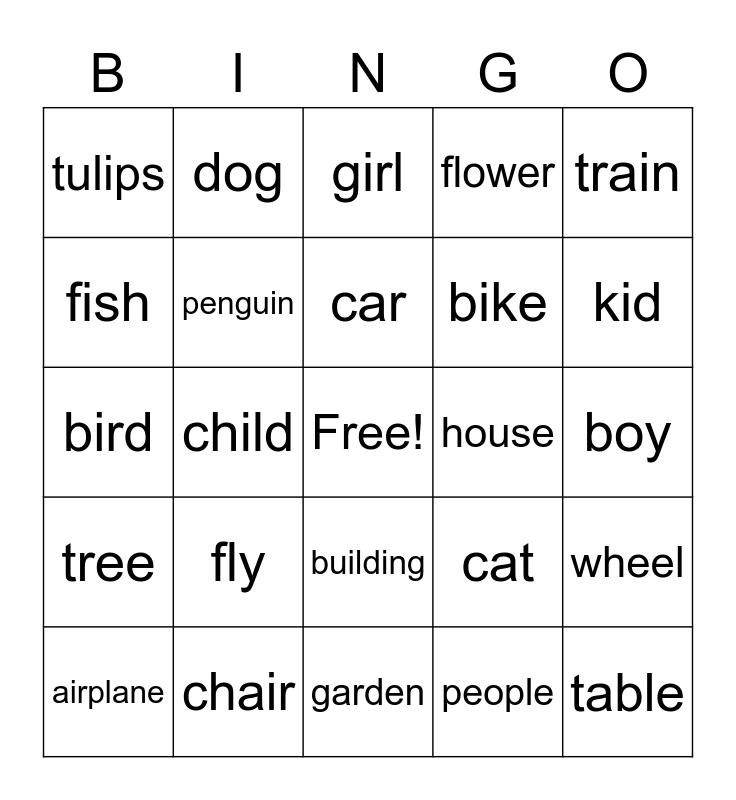 | B | I | N | G | O |
|---|---|---|---|---|
| tulips | dog | girl | flower | train |
| fish | penguin | car | bike | kid |
| bird | child | Free! | house | boy |
| tree | fly | building | cat | wheel |
| airplane | chair | garden | people | table |